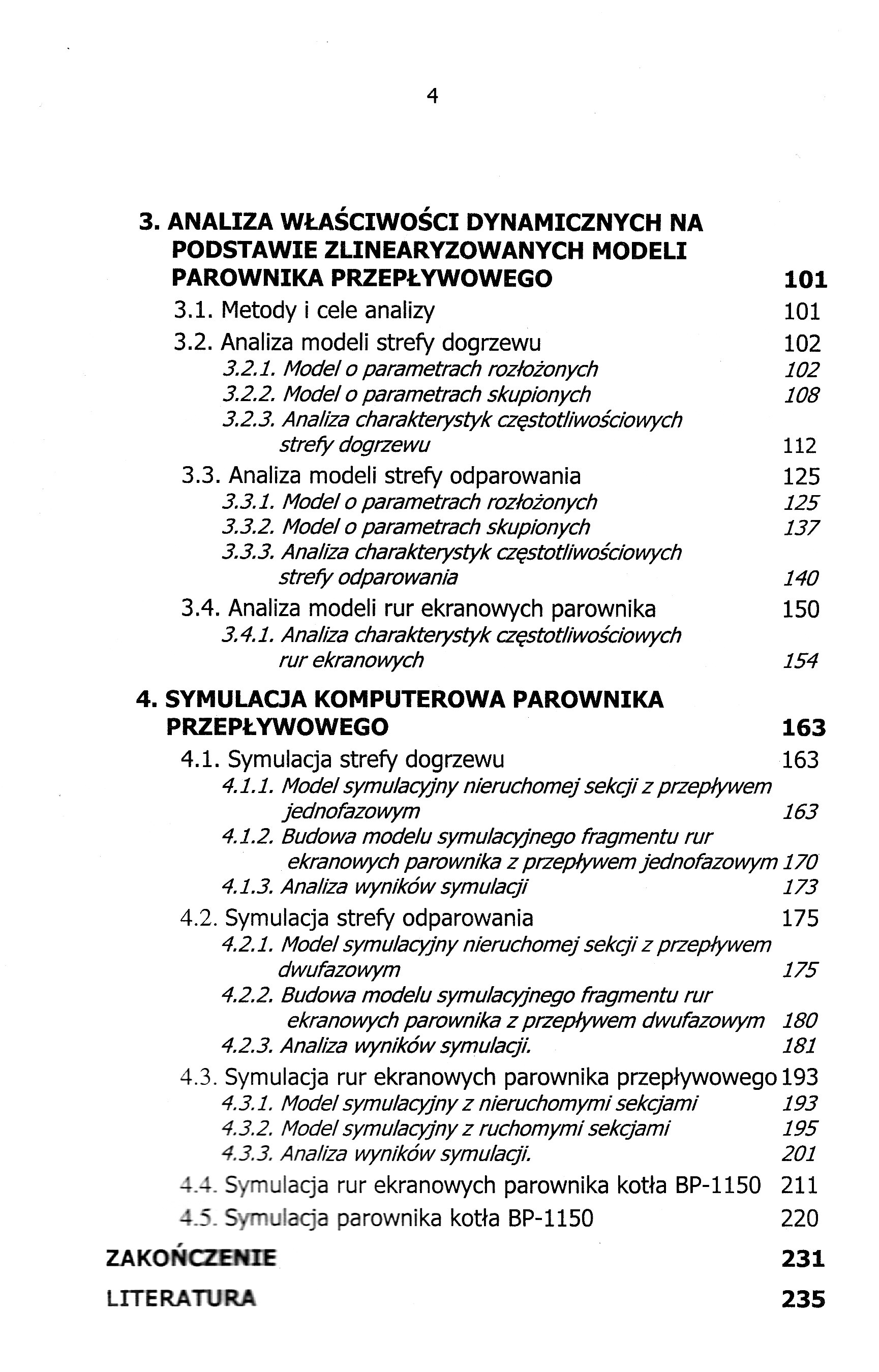 4

3. ANALIZA WŁAŚCIWOŚCI DYNAMICZNYCH NA PODSTAWIE ZLINEARYZOWANYCH MODELI PAROWNIKA PRZEPŁYWOWEGO 101

3.1. Metody i cele analizy 101

3.2. Analiza modeli strefy dogrzewu 102

3.2.1. Model o parametrach rozłożonych 102

3.2.2. Model o parametrach skupionych 108

3.2.3. Analiza charakterystyk częstotliwościowych strefy dogrzewu 112

3.3. Analiza modeli strefy odparowania 125

3.3.1. Model o parametrach rozłożonych 125

3.3.2. Model o parametrach skupionych 137

3.3.3. Analiza charakterystyk częstotliwościowych strefy odparowania 140

3.4. Analiza modeli rur ekranowych parownika 150

3.4.1. Analiza charakterystyk częstotliwościowych rur ekranowych 154

4. SYMULACJA KOMPUTEROWA PAROWNIKA PRZEPŁYWOWEGO 163

4.1. Symulacja strefy dogrzewu 163

4.1.1. Model symulacyjny nieruchomej sekcji z przepływem jednofazowym 163

4.1.2. Budowa modelu symulacyjnego fragmentu rur ekranowych parownika z przepływem jednofazowym 170

4.1.3. Analiza wyników symulacji 173

4.2. Symulacja strefy odparowania 175

4.2.1. Model symulacyjny nieruchomej sekcji z przepływem dwufazowym 175

4.2.2. Budowa modelu symulacyjnego fragmentu rur ekranowych parownika z przepływem dwufazowym 180

4.2.3. Analiza wyników symulacji. 181

4.3. Symulacja rur ekranowych parownika przepływowego 193

4.3.1. Model symulacyjny z nieruchomymi sekcjami 193

4.3.2. Model symulacyjny z ruchomymi sekcjami 195

4.3.3. Analiza wyników symulacji. 201

4.4. Symulacja rur ekranowych parownika kotła BP-1150 211

4.5. Symulacja parownika kotła BP-1150 220

ZAKOŃCZENIE 231

LITERATURA 235